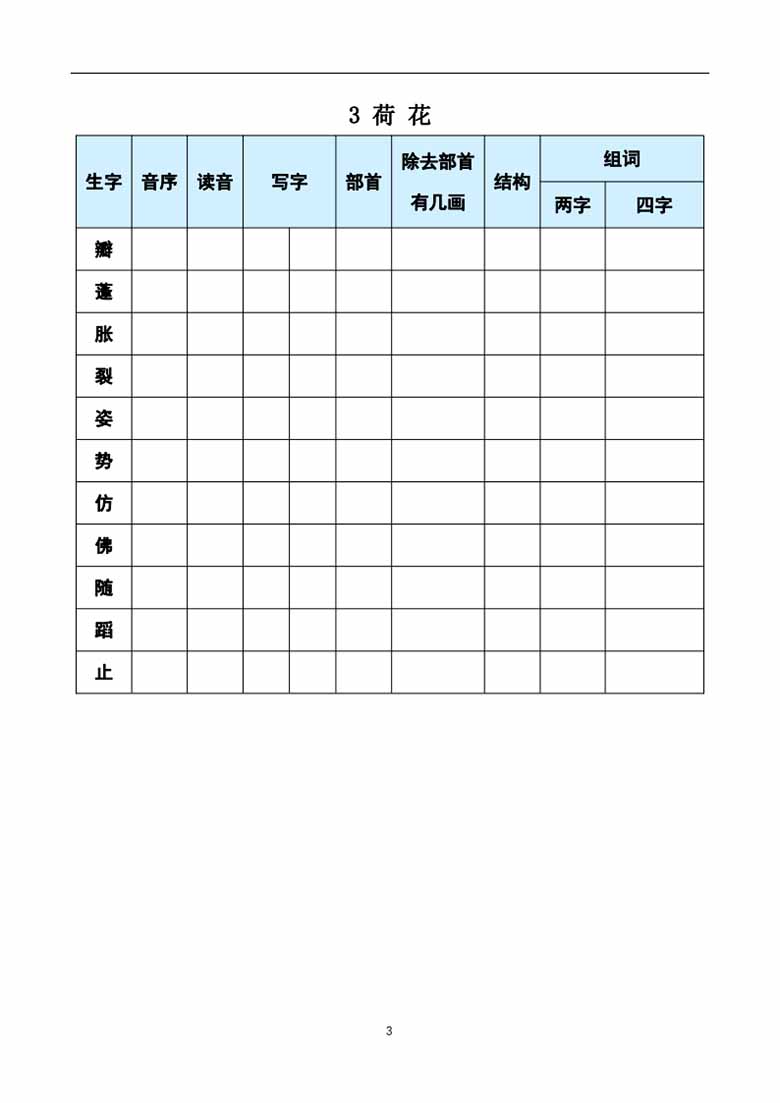 3 荷 花

| 生字 | 音序 | 读音 | 写字 | | 部首 | 除去部首有几画 | 结构 | 组词 两字 | 组词 四字 |
|---|---|---|---|---|---|---|---|---|---|
| 瓣 | | | | | | | | | |
| 蓬 | | | | | | | | | |
| 胀 | | | | | | | | | |
| 裂 | | | | | | | | | |
| 姿 | | | | | | | | | |
| 势 | | | | | | | | | |
| 仿 | | | | | | | | | |
| 佛 | | | | | | | | | |
| 随 | | | | | | | | | |
| 蹈 | | | | | | | | | |
| 止 | | | | | | | | | |

3